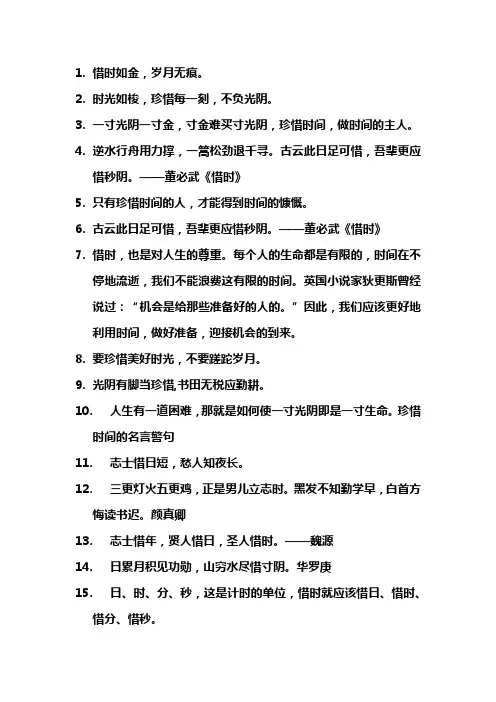 1. 惜时如金，岁月无痕。

2. 时光如梭，珍惜每一刻，不负光阴。

3. 一寸光阴一寸金，寸金难买寸光阴，珍惜时间，做时间的主人。

4. 逆水行舟用力撑，一篙松劲退千寻。古云此日足可惜，吾辈更应惜秒阴。——董必武《惜时》

5. 只有珍惜时间的人，才能得到时间的慷慨。

6. 古云此日足可惜，吾辈更应惜秒阴。——董必武《惜时》

7. 惜时，也是对人生的尊重。每个人的生命都是有限的，时间在不停地流逝，我们不能浪费这有限的时间。英国小说家狄更斯曾经说过：“机会是给那些准备好的人的。”因此，我们应该更好地利用时间，做好准备，迎接机会的到来。

8. 要珍惜美好时光，不要蹉跎岁月。

9. 光阴有脚当珍惜,书田无税应勤耕。

10. 人生有一道困难，那就是如何使一寸光阴即是一寸生命。珍惜时间的名言警句

11. 志士惜日短，愁人知夜长。

12. 三更灯火五更鸡，正是男儿立志时。黑发不知勤学早，白首方悔读书迟。颜真卿

13. 志士惜年，贤人惜日，圣人惜时。——魏源

14. 日累月积见功勋，山穷水尽惜寸阴。华罗庚

15. 日、时、分、秒，这是计时的单位，惜时就应该惜日、惜时、惜分、惜秒。